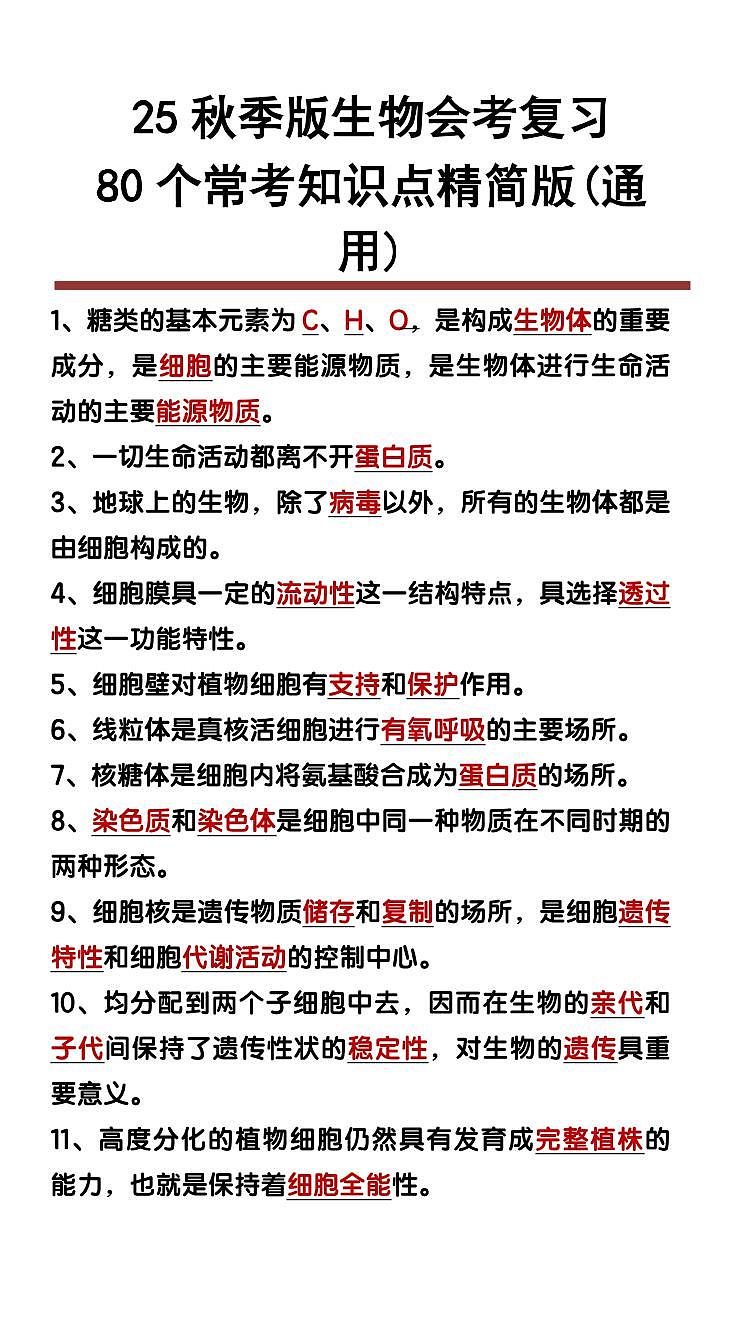 25 秋季版生物会考复习
80 个常考知识点精简版(通用)

1、糖类的基本元素为 C、H、O，是构成生物体的重要成分，是细胞的主要能源物质，是生物体进行生命活动的主要能源物质。

2、一切生命活动都离不开蛋白质。

3、地球上的生物，除了病毒以外，所有的生物体都是由细胞构成的。

4、细胞膜具一定的流动性这一结构特点，具选择透过性这一功能特性。

5、细胞壁对植物细胞有支持和保护作用。

6、线粒体是真核活细胞进行有氧呼吸的主要场所。

7、核糖体是细胞内将氨基酸合成为蛋白质的场所。

8、染色质和染色体是细胞中同一种物质在不同时期的两种形态。

9、细胞核是遗传物质储存和复制的场所，是细胞遗传特性和细胞代谢活动的控制中心。

10、均分配到两个子细胞中去，因而在生物的亲代和子代间保持了遗传性状的稳定性，对生物的遗传具重要意义。

11、高度分化的植物细胞仍然具有发育成完整植株的能力，也就是保持着细胞全能性。